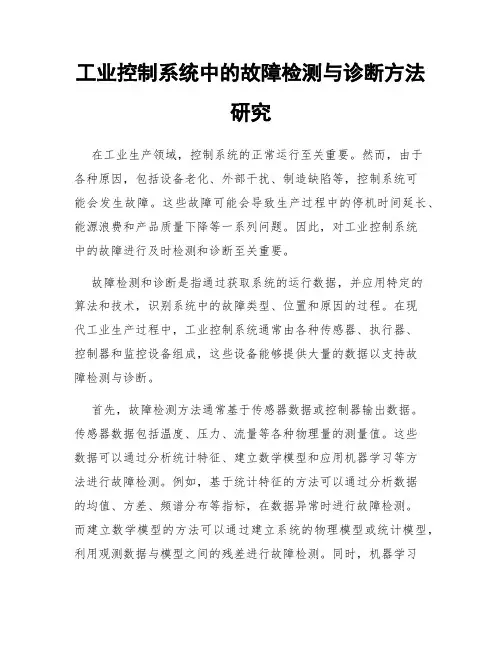 工业控制系统中的故障检测与诊断方法研究

在工业生产领域，控制系统的正常运行至关重要。然而，由于各种原因，包括设备老化、外部干扰、制造缺陷等，控制系统可能会发生故障。这些故障可能会导致生产过程中的停机时间延长、能源浪费和产品质量下降等一系列问题。因此，对工业控制系统中的故障进行及时检测和诊断至关重要。

故障检测和诊断是指通过获取系统的运行数据，并应用特定的算法和技术，识别系统中的故障类型、位置和原因的过程。在现代工业生产过程中，工业控制系统通常由各种传感器、执行器、控制器和监控设备组成，这些设备能够提供大量的数据以支持故障检测与诊断。

首先，故障检测方法通常基于传感器数据或控制器输出数据。传感器数据包括温度、压力、流量等各种物理量的测量值。这些数据可以通过分析统计特征、建立数学模型和应用机器学习等方法进行故障检测。例如，基于统计特征的方法可以通过分析数据的均值、方差、频谱分布等指标，在数据异常时进行故障检测。而建立数学模型的方法可以通过建立系统的物理模型或统计模型，利用观测数据与模型之间的残差进行故障检测。同时，机器学习